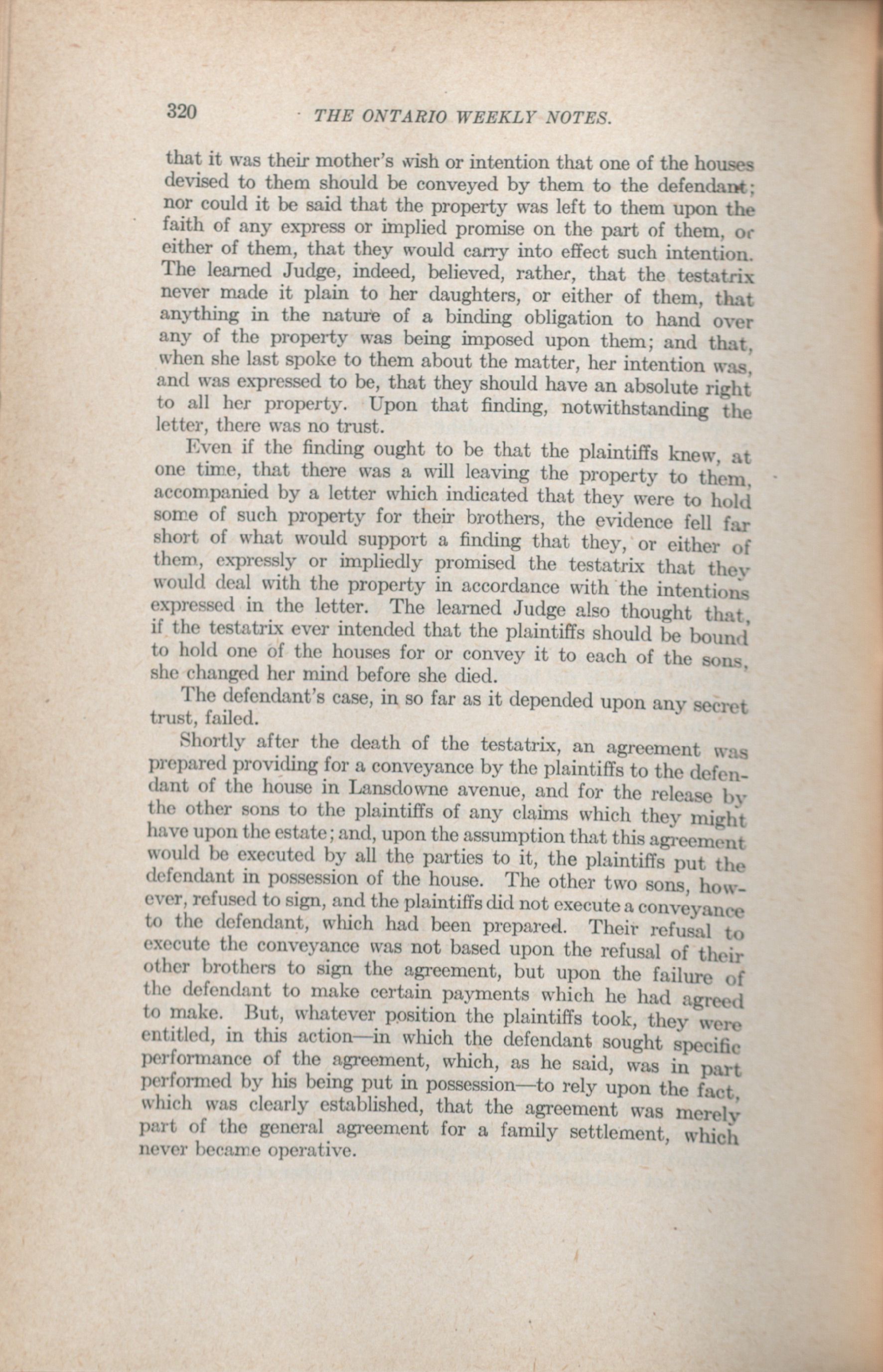 320 THE ONTARIO WEEKLY NOTES.

that it was their mother's wish or intention that one of the houses devised to them should be conveyed by them to the defendant; nor could it be said that the property was left to them upon the faith of any express or implied promise on the part of them, or either of them, that they would carry into effect such intention. The learned Judge, indeed, believed, rather, that the testatrix never made it plain to her daughters, or either of them, that anything in the nature of a binding obligation to hand over any of the property was being imposed upon them; and that, when she last spoke to them about the matter, her intention was, and was expressed to be, that they should have an absolute right to all her property. Upon that finding, notwithstanding the letter, there was no trust.

Even if the finding ought to be that the plaintiffs knew, at one time, that there was a will leaving the property to them, accompanied by a letter which indicated that they were to hold some of such property for their brothers, the evidence fell far short of what would support a finding that they, or either of them, expressly or impliedly promised the testatrix that they would deal with the property in accordance with the intentions expressed in the letter. The learned Judge also thought that, if the testatrix ever intended that the plaintiffs should be bound to hold one of the houses for or convey it to each of the sons, she changed her mind before she died.

The defendant's case, in so far as it depended upon any secret trust, failed.

Shortly after the death of the testatrix, an agreement was prepared providing for a conveyance by the plaintiffs to the defendant of the house in Lansdowne avenue, and for the release by the other sons to the plaintiffs of any claims which they might have upon the estate; and, upon the assumption that this agreement would be executed by all the parties to it, the plaintiffs put the defendant in possession of the house. The other two sons, however, refused to sign, and the plaintiffs did not execute a conveyance to the defendant, which had been prepared. Their refusal to execute the conveyance was not based upon the refusal of their other brothers to sign the agreement, but upon the failure of the defendant to make certain payments which he had agreed to make. But, whatever position the plaintiffs took, they were entitled, in this action—in which the defendant sought specific performance of the agreement, which, as he said, was in part performed by his being put in possession—to rely upon the fact, which was clearly established, that the agreement was merely part of the general agreement for a family settlement, which never became operative.